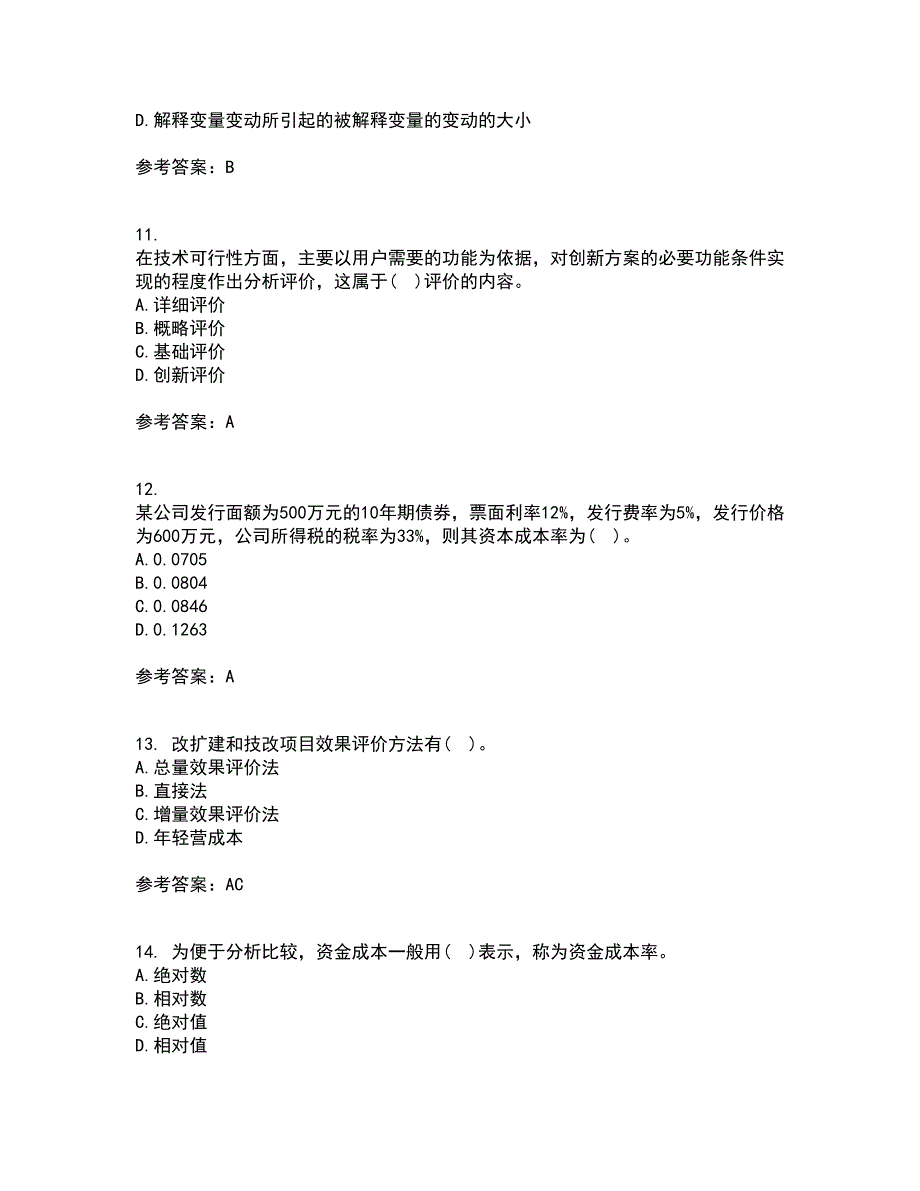 D.解释变量变动所引起的被解释变量的变动的大小

参考答案：B

11.
在技术可行性方面，主要以用户需要的功能为依据，对创新方案的必要功能条件实现的程度作出分析评价，这属于（ ）评价的内容。
A.详细评价
B.概略评价
C.基础评价
D.创新评价

参考答案：A

12.
某公司发行面额为500万元的10年期债券，票面利率12%，发行费率为5%，发行价格为600万元，公司所得税的税率为33%，则其资本成本率为（ ）。
A.0.0705
B.0.0804
C.0.0846
D.0.1263

参考答案：A

13. 改扩建和技改项目效果评价方法有（ ）。
A.总量效果评价法
B.直接法
C.增量效果评价法
D.年轻营成本

参考答案：AC

14. 为便于分析比较，资金成本一般用（ ）表示，称为资金成本率。
A.绝对数
B.相对数
C.绝对值
D.相对值